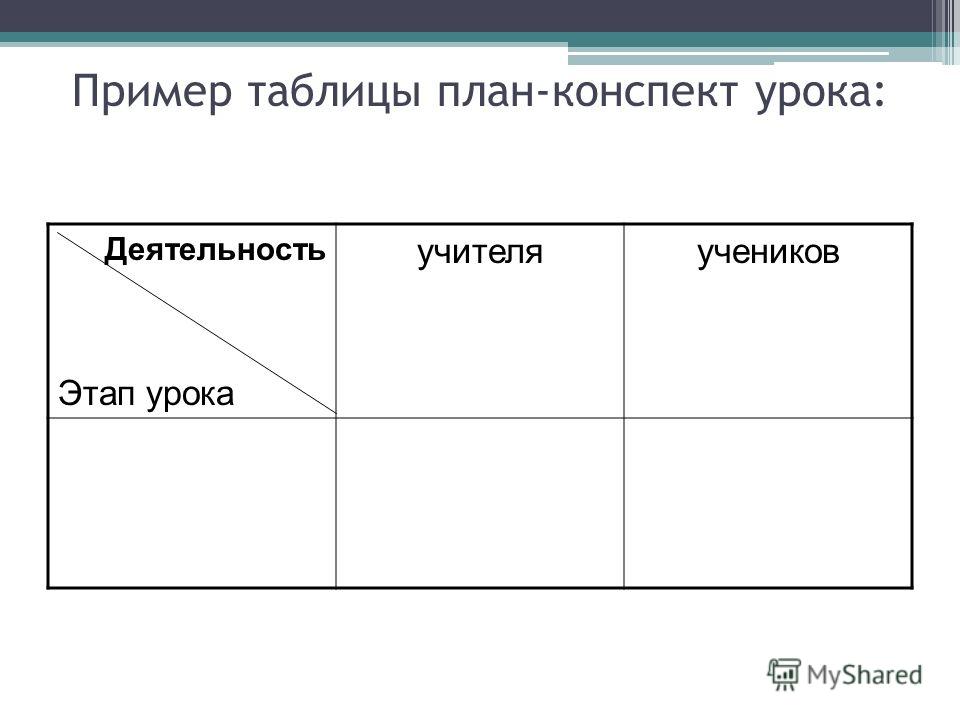 Пример таблицы план-конспект урока:

| Деятельность Этап урока | учителя | учеников |
|---|---|---|
| | | |

MyShared